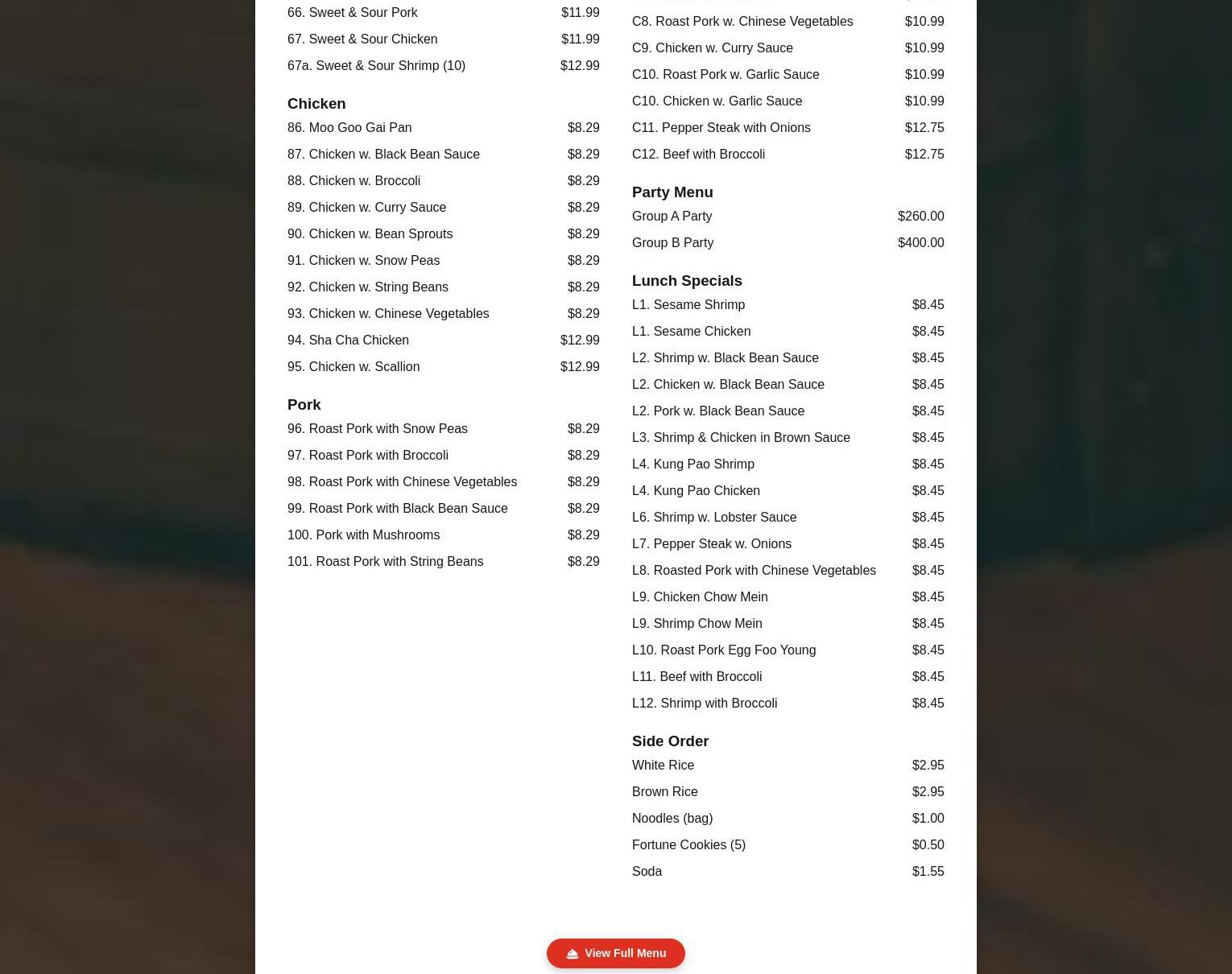 66. Sweet & Sour Pork $11.99

67. Sweet & Sour Chicken $11.99

67a. Sweet & Sour Shrimp (10) $12.99

Chicken

86. Moo Goo Gai Pan $8.29

87. Chicken w. Black Bean Sauce $8.29

88. Chicken w. Broccoli $8.29

89. Chicken w. Curry Sauce $8.29

90. Chicken w. Bean Sprouts $8.29

91. Chicken w. Snow Peas $8.29

92. Chicken w. String Beans $8.29

93. Chicken w. Chinese Vegetables $8.29

94. Sha Cha Chicken $12.99

95. Chicken w. Scallion $12.99

Pork

96. Roast Pork with Snow Peas $8.29

97. Roast Pork with Broccoli $8.29

98. Roast Pork with Chinese Vegetables $8.29

99. Roast Pork with Black Bean Sauce $8.29

100. Pork with Mushrooms $8.29

101. Roast Pork with String Beans $8.29

C8. Roast Pork w. Chinese Vegetables $10.99

C9. Chicken w. Curry Sauce $10.99

C10. Roast Pork w. Garlic Sauce $10.99

C10. Chicken w. Garlic Sauce $10.99

C11. Pepper Steak with Onions $12.75

C12. Beef with Broccoli $12.75

Party Menu

Group A Party $260.00

Group B Party $400.00

Lunch Specials

L1. Sesame Shrimp $8.45

L1. Sesame Chicken $8.45

L2. Shrimp w. Black Bean Sauce $8.45

L2. Chicken w. Black Bean Sauce $8.45

L2. Pork w. Black Bean Sauce $8.45

L3. Shrimp & Chicken in Brown Sauce $8.45

L4. Kung Pao Shrimp $8.45

L4. Kung Pao Chicken $8.45

L6. Shrimp w. Lobster Sauce $8.45

L7. Pepper Steak w. Onions $8.45

L8. Roasted Pork with Chinese Vegetables $8.45

L9. Chicken Chow Mein $8.45

L9. Shrimp Chow Mein $8.45

L10. Roast Pork Egg Foo Young $8.45

L11. Beef with Broccoli $8.45

L12. Shrimp with Broccoli $8.45

Side Order

White Rice $2.95

Brown Rice $2.95

Noodles (bag) $1.00

Fortune Cookies (5) $0.50

Soda $1.55

View Full Menu